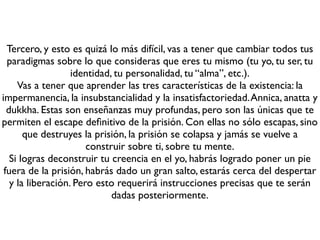 Tercero, y esto es quizá lo más difícil, vas a tener que cambiar todos tus paradigmas sobre lo que consideras que eres tu mismo (tu yo, tu ser, tu identidad, tu personalidad, tu "alma", etc.).
Vas a tener que aprender las tres características de la existencia: la impermanencia, la insubstancialidad y la insatisfactoriedad. Annica, anatta y dukkha. Estas son enseñanzas muy profundas, pero son las únicas que te permiten el escape definitivo de la prisión. Con ellas no sólo escapas, sino que destruyes la prisión, la prisión se colapsa y jamás se vuelve a construir sobre ti, sobre tu mente.
Si logras deconstruir tu creencia en el yo, habrás logrado poner un pie fuera de la prisión, habrás dado un gran salto, estarás cerca del despertar y la liberación. Pero esto requerirá instrucciones precisas que te serán dadas posteriormente.